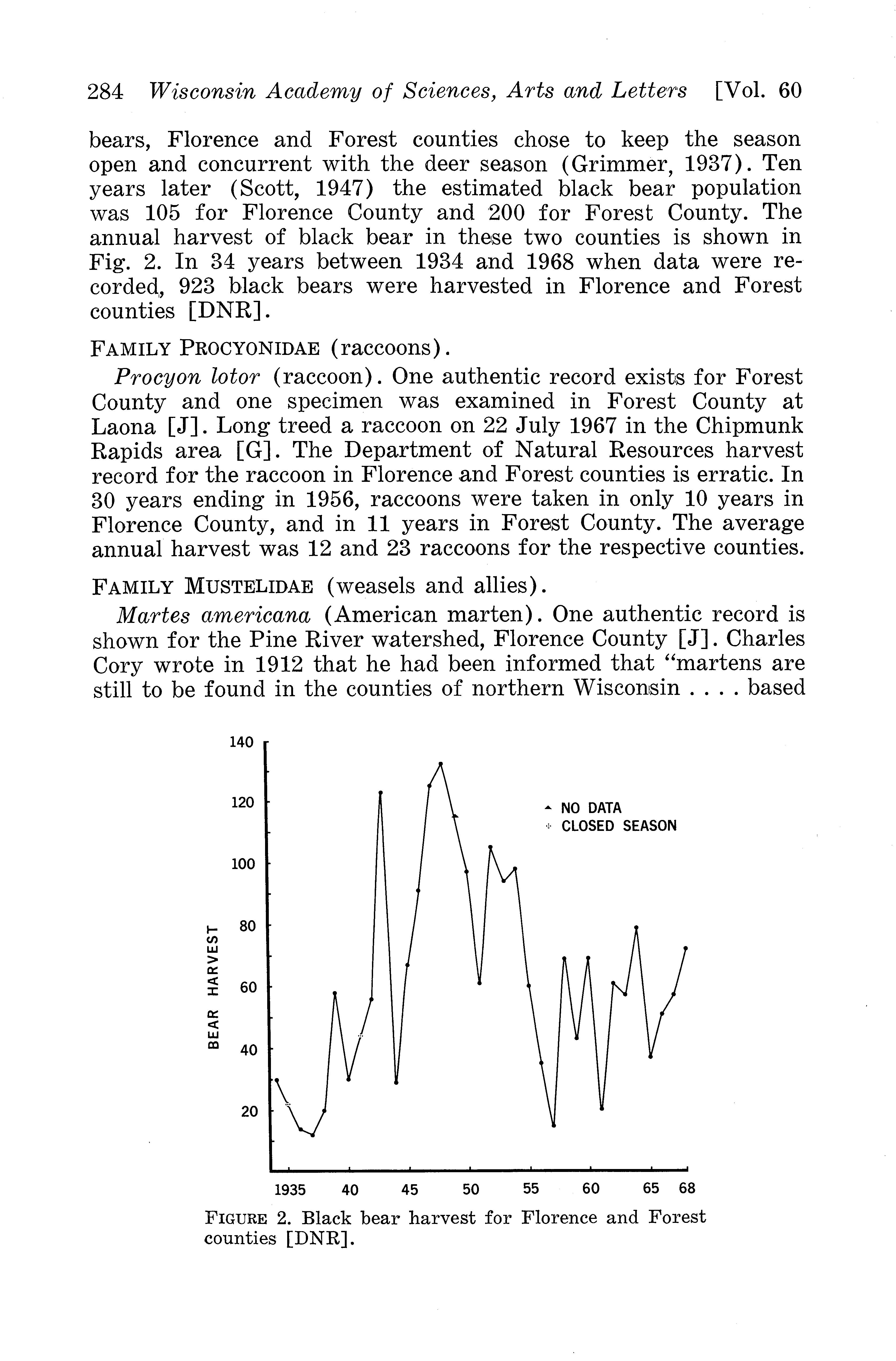 284 Wisconsin Academy of Sciences, Arts and Letters [Vol. 60

bears, Florence and Forest counties chose to keep the season open and concurrent with the deer season (Grimmer, 1937). Ten years later (Scott, 1947) the estimated black bear population was 105 for Florence County and 200 for Forest County. The annual harvest of black bear in these two counties is shown in Fig. 2. In 34 years between 1934 and 1968 when data were recorded, 923 black bears were harvested in Florence and Forest counties [DNR].

FAMILY PROCYONIDAE (raccoons).

Procyon lotor (raccoon). One authentic record exists for Forest County and one specimen was examined in Forest County at Laona [J]. Long treed a raccoon on 22 July 1967 in the Chipmunk Rapids area [G]. The Department of Natural Resources harvest record for the raccoon in Florence and Forest counties is erratic. In 30 years ending in 1956, raccoons were taken in only 10 years in Florence County, and in 11 years in Forest County. The average annual harvest was 12 and 23 raccoons for the respective counties.

FAMILY MUSTELIDAE (weasels and allies).

Martes americana (American marten). One authentic record is shown for the Pine River watershed, Florence County [J]. Charles Cory wrote in 1912 that he had been informed that "martens are still to be found in the counties of northern Wisconsin . . . . based

140
120
100
80
60
40
20
BEAR HARVEST
NO DATA
CLOSED SEASON
1935 40 45 50 55 60 65 68

FIGURE 2. Black bear harvest for Florence and Forest counties [DNR].